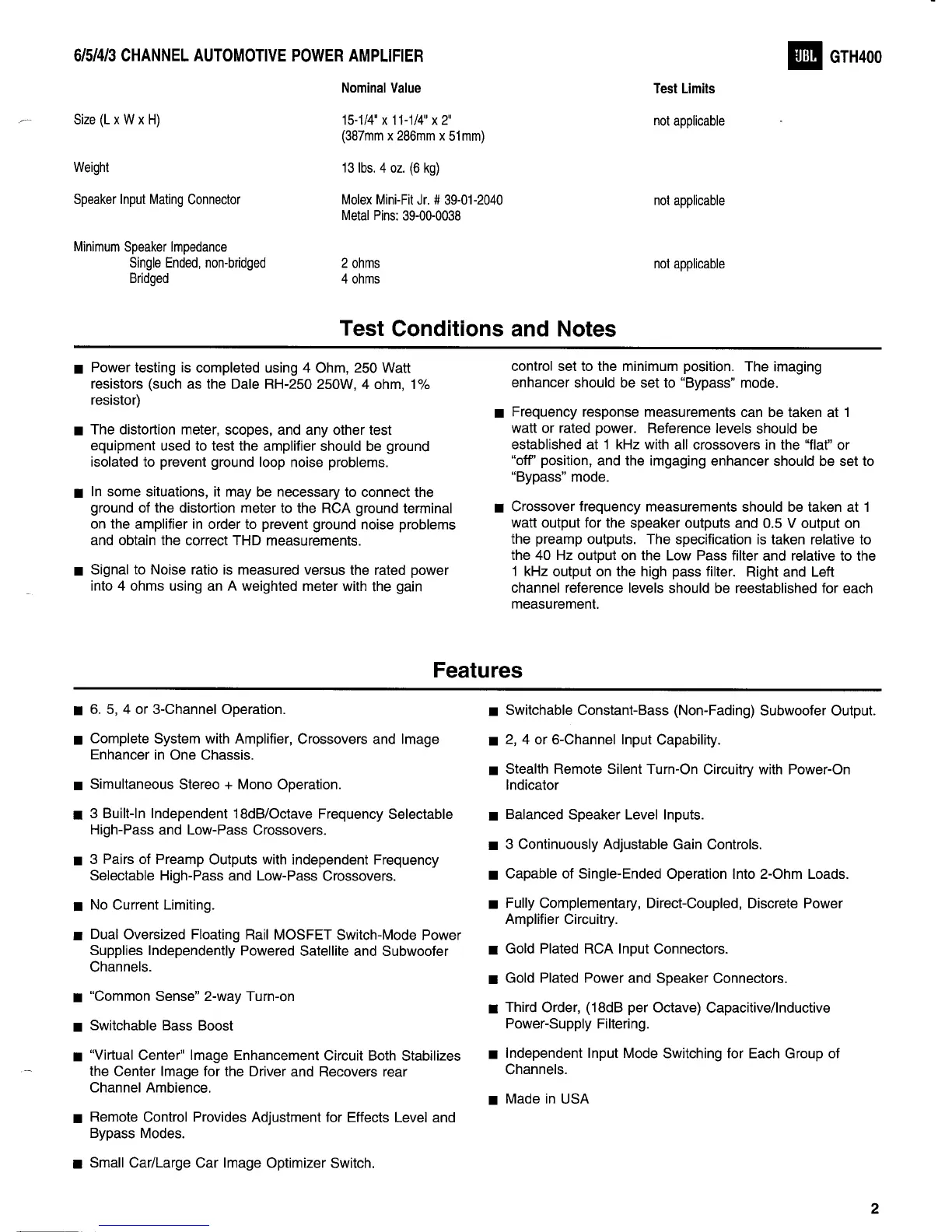 6/5/4/3 CHANNEL AUTOMOTIVE POWER AMPLIFIER

JBL GTH400

| | Nominal Value | Test Limits |
|---|---|---|
| Size (L x W x H) | 15-1/4" x 11-1/4" x 2" (387mm x 286mm x 51mm) | not applicable |
| Weight | 13 lbs. 4 oz. (6 kg) | |
| Speaker Input Mating Connector | Molex Mini-Fit Jr. # 39-01-2040 Metal Pins: 39-00-0038 | not applicable |
| Minimum Speaker Impedance Single Ended, non-bridged Bridged | 2 ohms 4 ohms | not applicable |

Test Conditions and Notes

■ Power testing is completed using 4 Ohm, 250 Watt resistors (such as the Dale RH-250 250W, 4 ohm, 1% resistor)

■ The distortion meter, scopes, and any other test equipment used to test the amplifier should be ground isolated to prevent ground loop noise problems.

■ In some situations, it may be necessary to connect the ground of the distortion meter to the RCA ground terminal on the amplifier in order to prevent ground noise problems and obtain the correct THD measurements.

■ Signal to Noise ratio is measured versus the rated power into 4 ohms using an A weighted meter with the gain control set to the minimum position. The imaging enhancer should be set to "Bypass" mode.

■ Frequency response measurements can be taken at 1 watt or rated power. Reference levels should be established at 1 kHz with all crossovers in the "flat" or "off" position, and the imgaging enhancer should be set to "Bypass" mode.

■ Crossover frequency measurements should be taken at 1 watt output for the speaker outputs and 0.5 V output on the preamp outputs. The specification is taken relative to the 40 Hz output on the Low Pass filter and relative to the 1 kHz output on the high pass filter. Right and Left channel reference levels should be reestablished for each measurement.

Features

■ 6. 5, 4 or 3-Channel Operation.

■ Complete System with Amplifier, Crossovers and Image Enhancer in One Chassis.

■ Simultaneous Stereo + Mono Operation.

■ 3 Built-In Independent 18dB/Octave Frequency Selectable High-Pass and Low-Pass Crossovers.

■ 3 Pairs of Preamp Outputs with independent Frequency Selectable High-Pass and Low-Pass Crossovers.

■ No Current Limiting.

■ Dual Oversized Floating Rail MOSFET Switch-Mode Power Supplies Independently Powered Satellite and Subwoofer Channels.

■ "Common Sense" 2-way Turn-on

■ Switchable Bass Boost

■ "Virtual Center" Image Enhancement Circuit Both Stabilizes the Center Image for the Driver and Recovers rear Channel Ambience.

■ Remote Control Provides Adjustment for Effects Level and Bypass Modes.

■ Small Car/Large Car Image Optimizer Switch.

■ Switchable Constant-Bass (Non-Fading) Subwoofer Output.

■ 2, 4 or 6-Channel Input Capability.

■ Stealth Remote Silent Turn-On Circuitry with Power-On Indicator

■ Balanced Speaker Level Inputs.

■ 3 Continuously Adjustable Gain Controls.

■ Capable of Single-Ended Operation Into 2-Ohm Loads.

■ Fully Complementary, Direct-Coupled, Discrete Power Amplifier Circuitry.

■ Gold Plated RCA Input Connectors.

■ Gold Plated Power and Speaker Connectors.

■ Third Order, (18dB per Octave) Capacitive/Inductive Power-Supply Filtering.

■ Independent Input Mode Switching for Each Group of Channels.

■ Made in USA

2